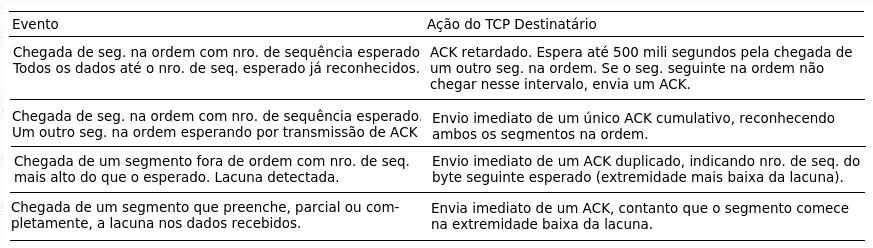 | Evento | Ação do TCP Destinatário |
|---|---|
| Chegada de seg. na ordem com nro. de sequência esperado Todos os dados até o nro. de seq. esperado já reconhecidos. | ACK retardado. Espera até 500 mili segundos pela chegada de um outro seg. na ordem. Se o seg. seguinte na ordem não chegar nesse intervalo, envia um ACK. |
| Chegada de seg. na ordem com nro. de sequência esperado. Um outro seg. na ordem esperando por transmissão de ACK | Envio imediato de um único ACK cumulativo, reconhecendo ambos os segmentos na ordem. |
| Chegada de um segmento fora de ordem com nro. de seq. mais alto do que o esperado. Lacuna detectada. | Envio imediato de um ACK duplicado, indicando nro. de seq. do byte seguinte esperado (extremidade mais baixa da lacuna). |
| Chegada de um segmento que preenche, parcial ou completamente, a lacuna nos dados recebidos. | Envia imediato de um ACK, contanto que o segmento comece na extremidade baixa da lacuna. |